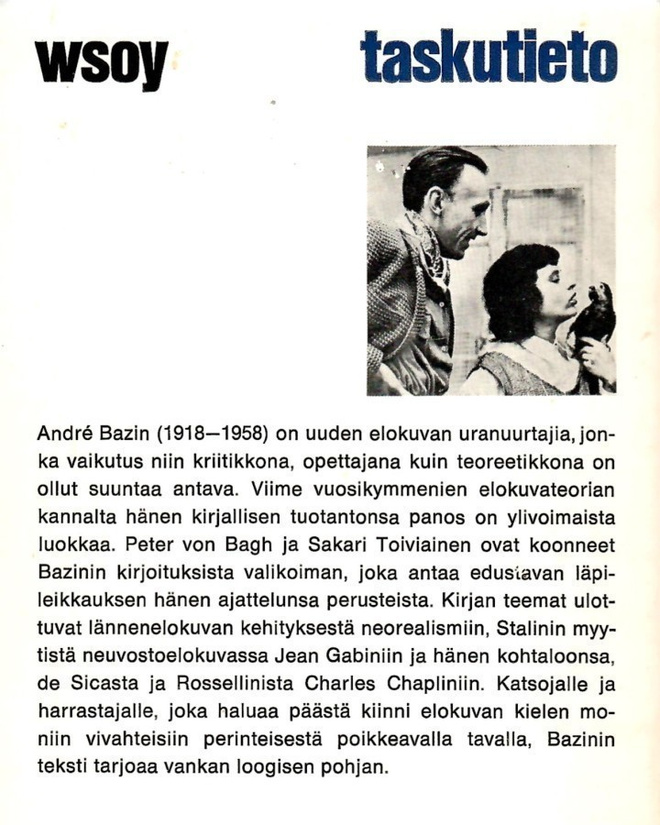 wsoy

taskutieto

André Bazin (1918—1958) on uuden elokuvan uranuurtajia, jonka vaikutus niin kriitikkona, opettajana kuin teoreetikkona on ollut suuntaa antava. Viime vuosikymmenien elokuvateorian kannalta hänen kirjallisen tuotantonsa panos on ylivoimaista luokkaa. Peter von Bagh ja Sakari Toiviainen ovat koonneet Bazinin kirjoituksista valikoiman, joka antaa edustavan läpileikkauksen hänen ajattelunsa perusteista. Kirjan teemat ulottuvat lännenelokuvan kehityksestä neorealismiin, Stalinin myytistä neuvostoelokuvassa Jean Gabiniin ja hänen kohtaloonsa, de Sicasta ja Rossellinista Charles Chapliniin. Katsojalle ja harrastajalle, joka haluaa päästä kiinni elokuvan kielen moniin vivahteisiin perinteisestä poikkeavalla tavalla, Bazinin teksti tarjoaa vankan loogisen pohjan.